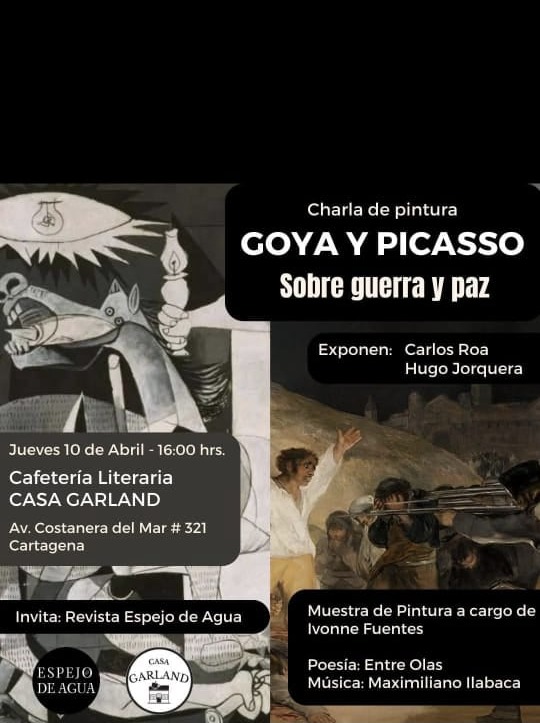 Charla de pintura
GOYA Y PICASSO
Sobre guerra y paz

Exponen: Carlos Roa
Hugo Jorquera

Jueves 10 de Abril - 16:00 hrs.
Cafetería Literaria
CASA GARLAND
Av. Costanera del Mar # 321
Cartagena

Invita: Revista Espejo de Agua

ESPEJO DE AGUA

CASA GARLAND

Muestra de Pintura a cargo de Ivonne Fuentes

Poesía: Entre Olas
Música: Maximiliano Ilabaca